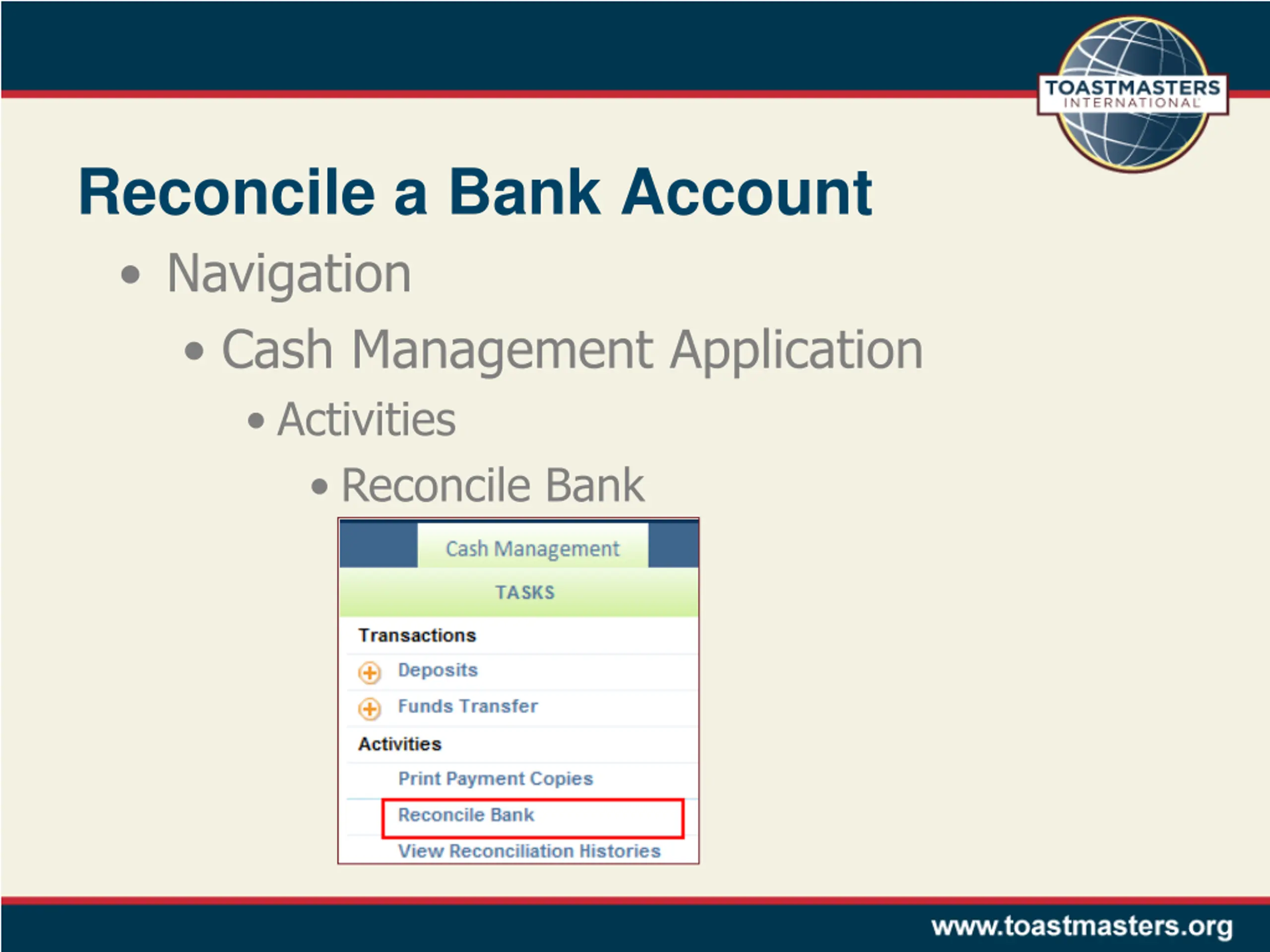 TOASTMASTERS INTERNATIONAL

Reconcile a Bank Account

• Navigation
  • Cash Management Application
    • Activities
      • Reconcile Bank

Cash Management

TASKS

Transactions

Deposits

Funds Transfer

Activities

Print Payment Copies

Reconcile Bank

View Reconciliation Histories

www.toastmasters.org